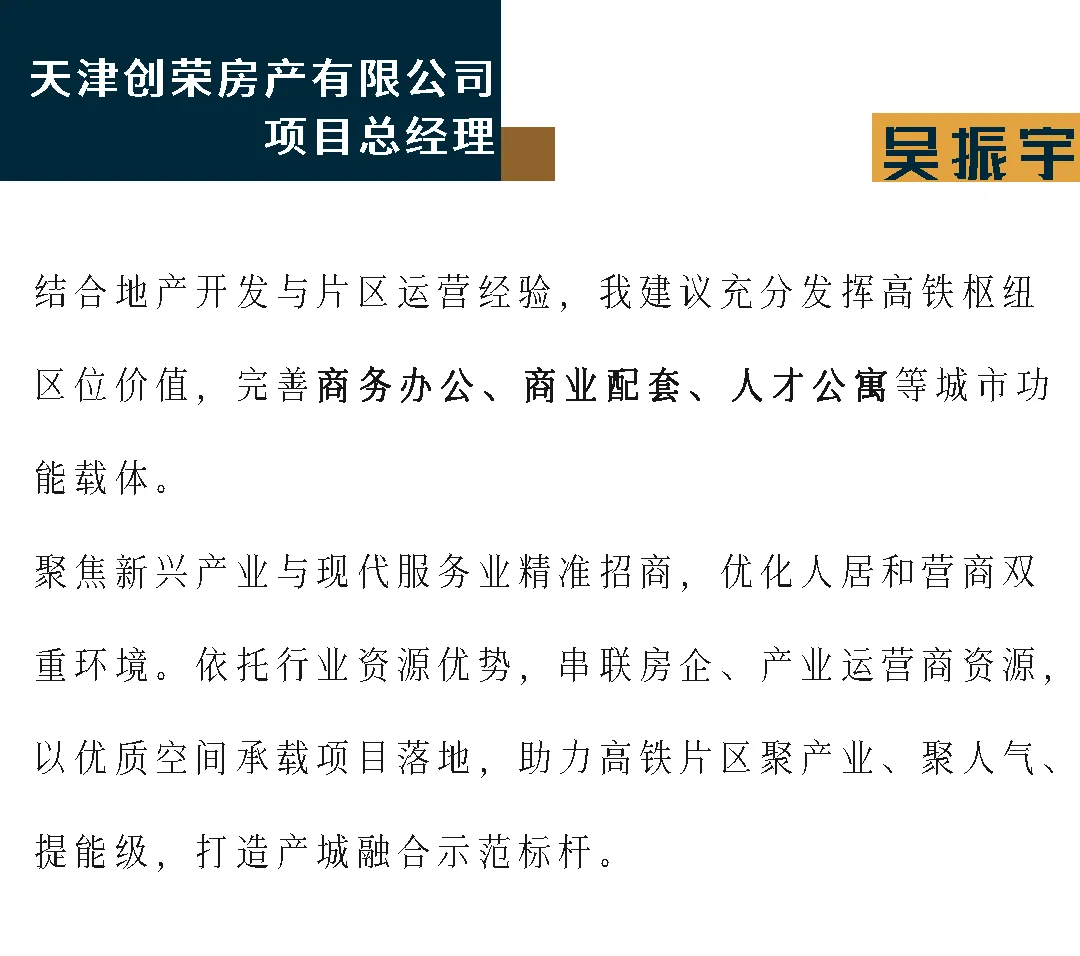 天津创荣房产有限公司
项目总经理

吴振宇

结合地产开发与片区运营经验，我建议充分发挥高铁枢纽区位价值，完善商务办公、商业配套、人才公寓等城市功能载体。

聚焦新兴产业与现代服务业精准招商，优化人居和营商双重环境。依托行业资源优势，串联房企、产业运营商资源，以优质空间承载项目落地，助力高铁片区聚产业、聚人气、提能级，打造产城融合示范标杆。